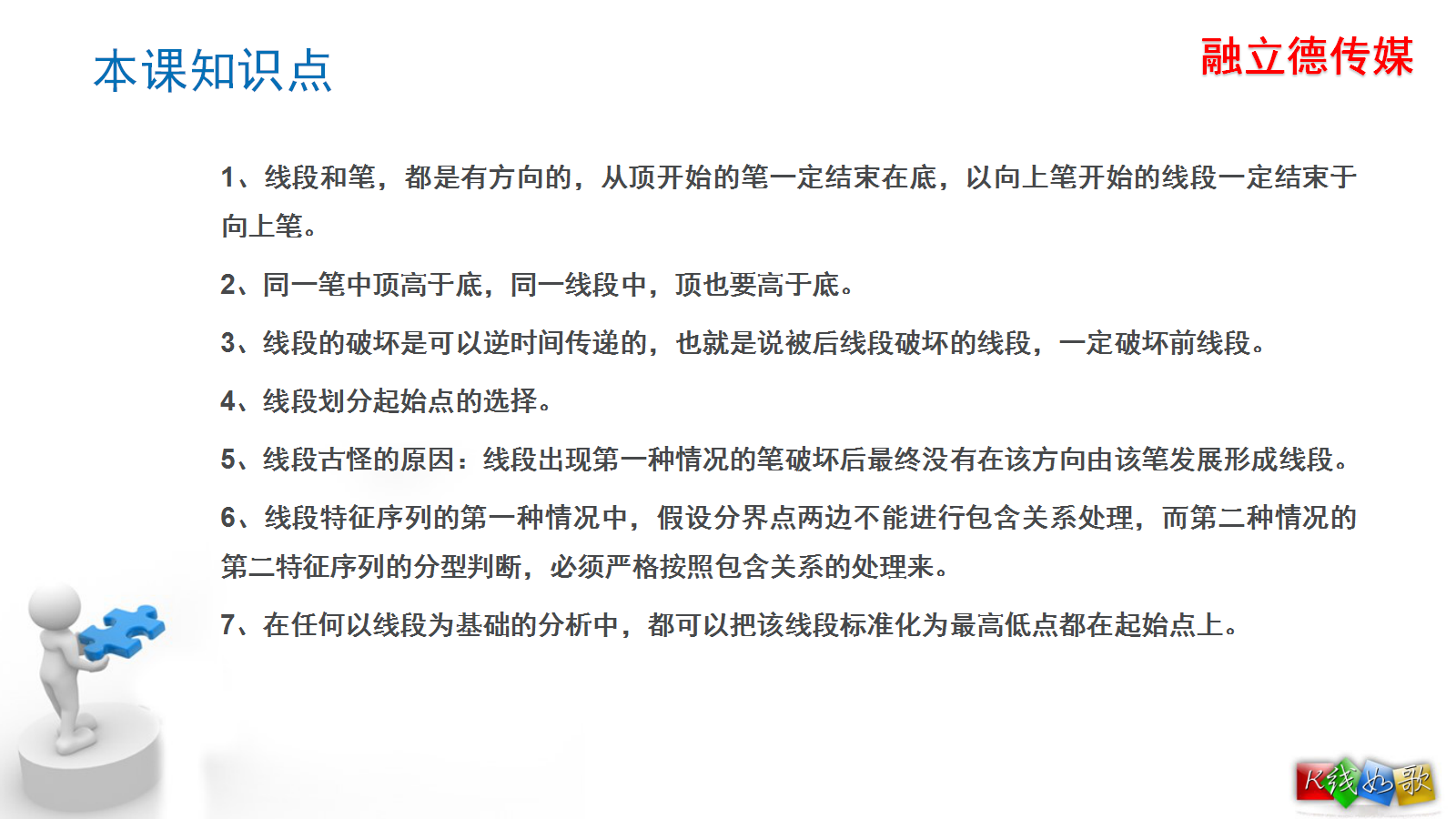 本课知识点

融立德传媒

1、线段和笔，都是有方向的，从顶开始的笔一定结束在底，以向上笔开始的线段一定结束于向上笔。

2、同一笔中顶高于底，同一线段中，顶也要高于底。

3、线段的破坏是可以逆时间传递的，也就是说被后线段破坏的线段，一定破坏前线段。

4、线段划分起始点的选择。

5、线段古怪的原因：线段出现第一种情况的笔破坏后最终没有在该方向由该笔发展形成线段。

6、线段特征序列的第一种情况中，假设分界点两边不能进行包含关系处理，而第二种情况的第二特征序列的分型判断，必须严格按照包含关系的处理来。

7、在任何以线段为基础的分析中，都可以把该线段标准化为最高低点都在起始点上。

K线如歌